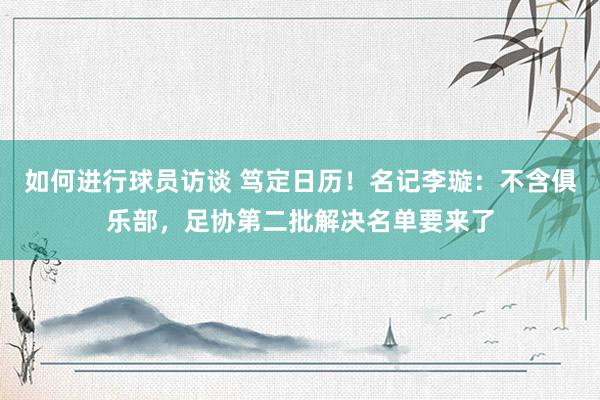 如何进行球员访谈 笃定日历！名记李璇：不含俱乐部，足协第二批解决名单要来了